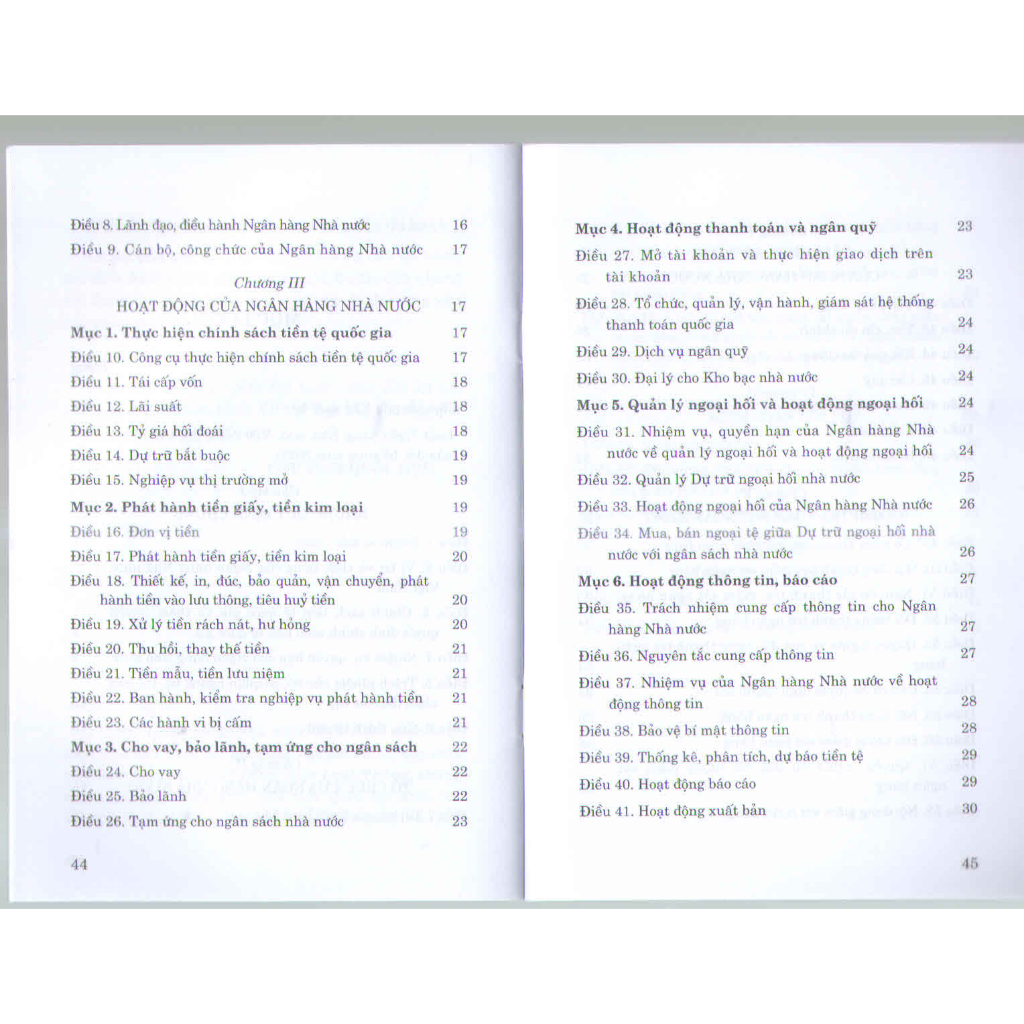 Điều 8. Lãnh đạo, điều hành Ngân hàng Nhà nước 16
Điều 9. Cán bộ, công chức của Ngân hàng Nhà nước 17

Chương III
HOẠT ĐỘNG CỦA NGÂN HÀNG NHÀ NƯỚC 17

Mục 1. Thực hiện chính sách tiền tệ quốc gia 17
Điều 10. Công cụ thực hiện chính sách tiền tệ quốc gia 17
Điều 11. Tái cấp vốn 18
Điều 12. Lãi suất 18
Điều 13. Tỷ giá hối đoái 18
Điều 14. Dự trữ bắt buộc 19
Điều 15. Nghiệp vụ thị trường mở 19
Mục 2. Phát hành tiền giấy, tiền kim loại 19
Điều 16. Đơn vị tiền 19
Điều 17. Phát hành tiền giấy, tiền kim loại 20
Điều 18. Thiết kế, in, đúc, bảo quản, vận chuyển, phát hành tiền vào lưu thông, tiêu huỷ tiền 20
Điều 19. Xử lý tiền rách nát, hư hỏng 20
Điều 20. Thu hồi, thay thế tiền 21
Điều 21. Tiền mẫu, tiền lưu niệm 21
Điều 22. Ban hành, kiểm tra nghiệp vụ phát hành tiền 21
Điều 23. Các hành vi bị cấm 21
Mục 3. Cho vay, bảo lãnh, tạm ứng cho ngân sách 22
Điều 24. Cho vay 22
Điều 25. Bảo lãnh 22
Điều 26. Tạm ứng cho ngân sách nhà nước 23

44

Mục 4. Hoạt động thanh toán và ngân quỹ 23
Điều 27. Mở tài khoản và thực hiện giao dịch trên tài khoản 23
Điều 28. Tổ chức, quản lý, vận hành, giám sát hệ thống thanh toán quốc gia 24
Điều 29. Dịch vụ ngân quỹ 24
Điều 30. Đại lý cho Kho bạc nhà nước 24
Mục 5. Quản lý ngoại hối và hoạt động ngoại hối 24
Điều 31. Nhiệm vụ, quyền hạn của Ngân hàng Nhà nước về quản lý ngoại hối và hoạt động ngoại hối 24
Điều 32. Quản lý Dự trữ ngoại hối nhà nước 25
Điều 33. Hoạt động ngoại hối của Ngân hàng Nhà nước 26
Điều 34. Mua, bán ngoại tệ giữa Dự trữ ngoại hối nhà nước với ngân sách nhà nước 26
Mục 6. Hoạt động thông tin, báo cáo 27
Điều 35. Trách nhiệm cung cấp thông tin cho Ngân hàng Nhà nước 27
Điều 36. Nguyên tắc cung cấp thông tin 27
Điều 37. Nhiệm vụ của Ngân hàng Nhà nước về hoạt động thông tin 28
Điều 38. Bảo vệ bí mật thông tin 28
Điều 39. Thống kê, phân tích, dự báo tiền tệ 29
Điều 40. Hoạt động báo cáo 29
Điều 41. Hoạt động xuất bản 30

45